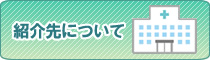 紹介先について